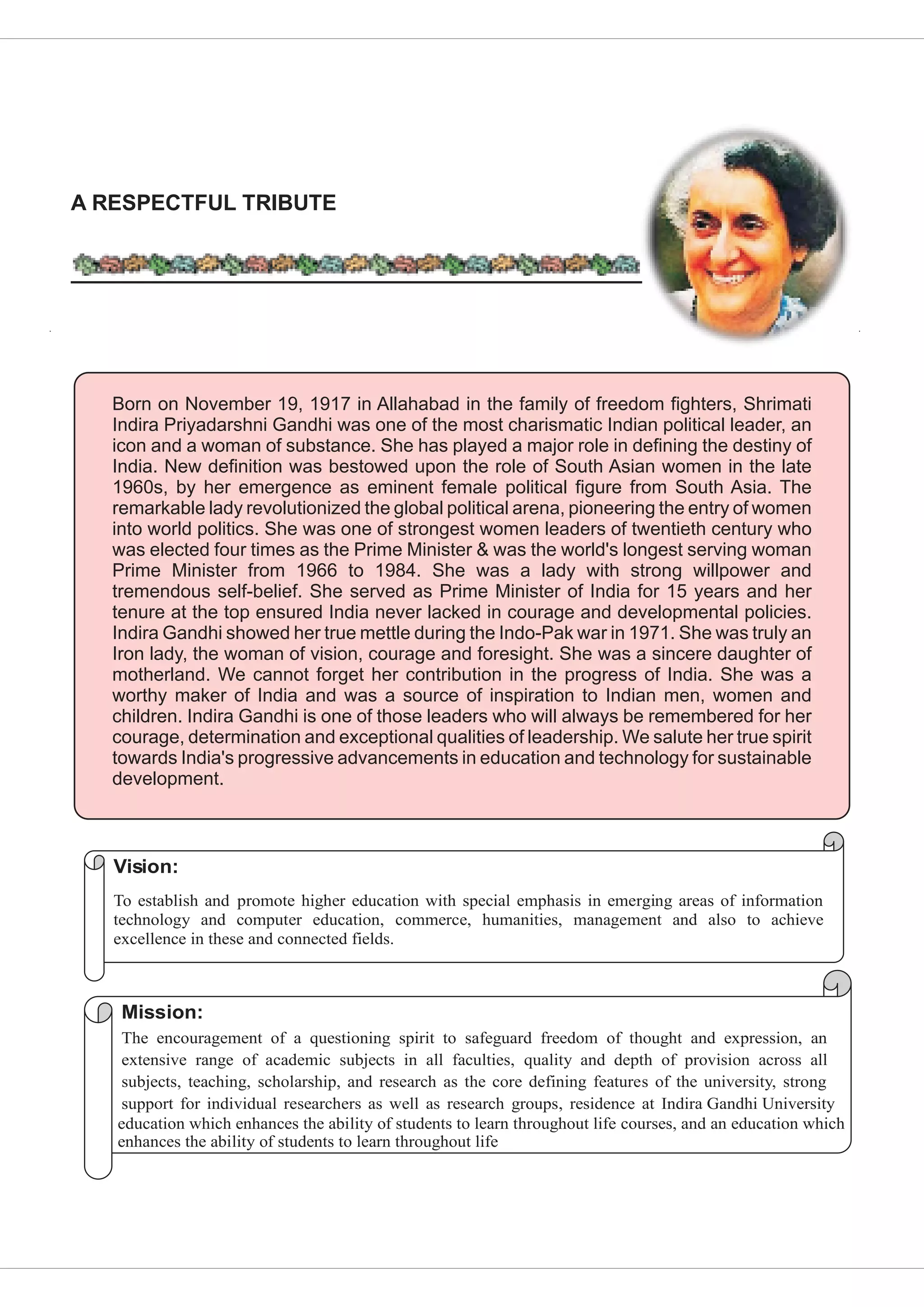 A RESPECTFUL TRIBUTE

Born on November 19, 1917 in Allahabad in the family of freedom fighters, Shrimati Indira Priyadarshni Gandhi was one of the most charismatic Indian political leader, an icon and a woman of substance. She has played a major role in defining the destiny of India. New definition was bestowed upon the role of South Asian women in the late 1960s, by her emergence as eminent female political figure from South Asia. The remarkable lady revolutionized the global political arena, pioneering the entry of women into world politics. She was one of strongest women leaders of twentieth century who was elected four times as the Prime Minister & was the world's longest serving woman Prime Minister from 1966 to 1984. She was a lady with strong willpower and tremendous self-belief. She served as Prime Minister of India for 15 years and her tenure at the top ensured India never lacked in courage and developmental policies. Indira Gandhi showed her true mettle during the Indo-Pak war in 1971. She was truly an Iron lady, the woman of vision, courage and foresight. She was a sincere daughter of motherland. We cannot forget her contribution in the progress of India. She was a worthy maker of India and was a source of inspiration to Indian men, women and children. Indira Gandhi is one of those leaders who will always be remembered for her courage, determination and exceptional qualities of leadership. We salute her true spirit towards India's progressive advancements in education and technology for sustainable development.

Vision:

To establish and promote higher education with special emphasis in emerging areas of information technology and computer education, commerce, humanities, management and also to achieve excellence in these and connected fields.

Mission:

The encouragement of a questioning spirit to safeguard freedom of thought and expression, an extensive range of academic subjects in all faculties, quality and depth of provision across all subjects, teaching, scholarship, and research as the core defining features of the university, strong support for individual researchers as well as research groups, residence at Indira Gandhi University education which enhances the ability of students to learn throughout life courses, and an education which enhances the ability of students to learn throughout life